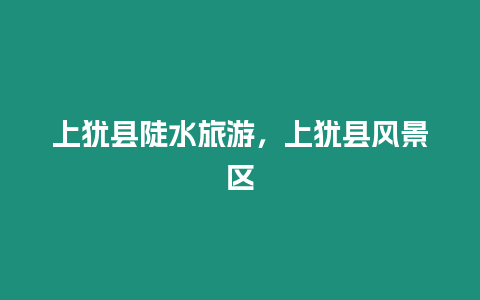 上犹县陡水旅游，上犹县风景区